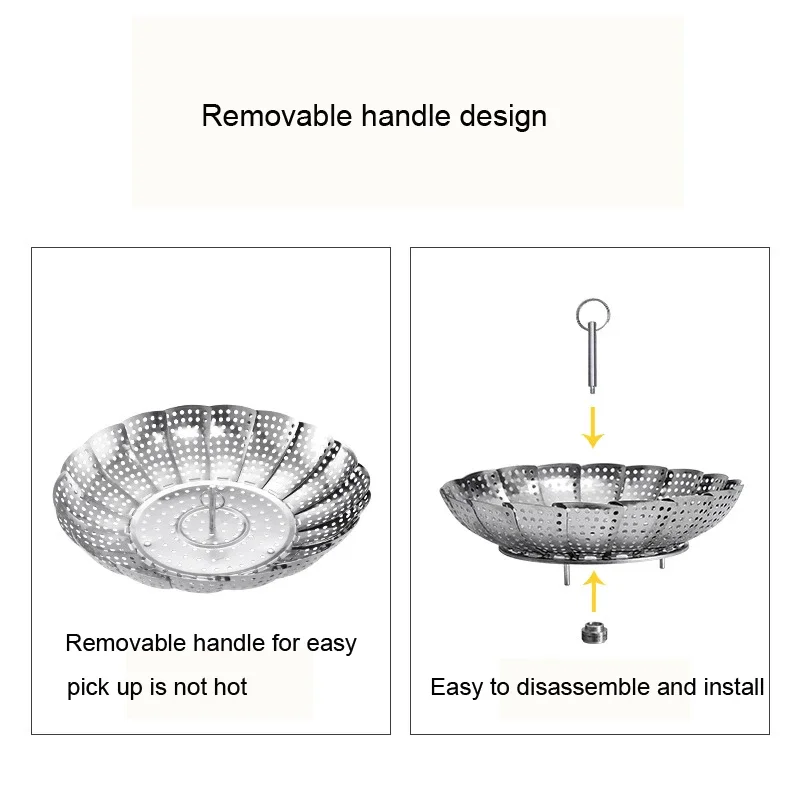 Removable handle design

Removable handle for easy pick up is not hot

Easy to disassemble and install